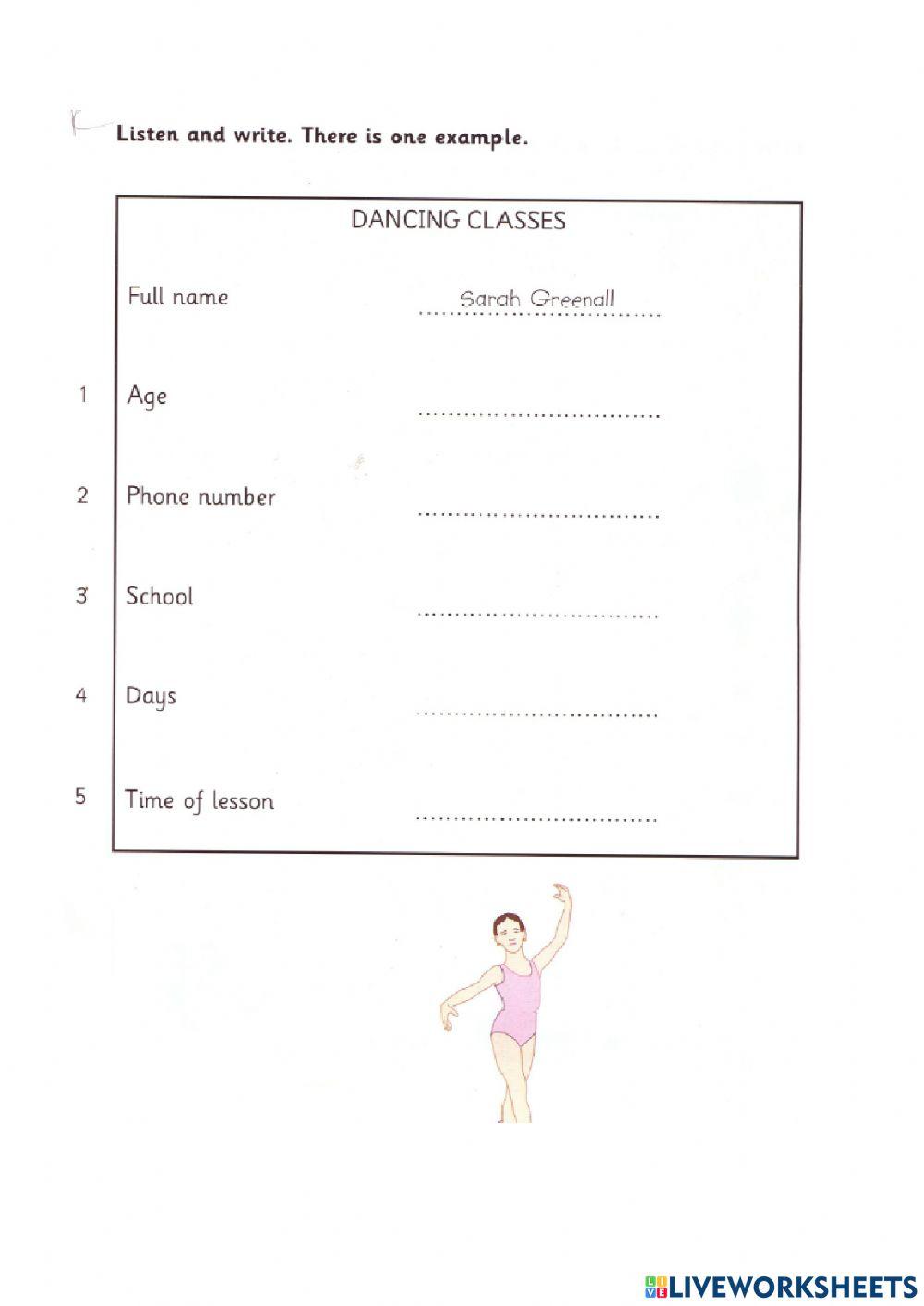 Listen and write. There is one example.

DANCING CLASSES

Full name Sarah Greenall

1 Age ..............................

2 Phone number ..............................

3 School ..............................

4 Days ..............................

5 Time of lesson ..............................

LIVEWORKSHEETS